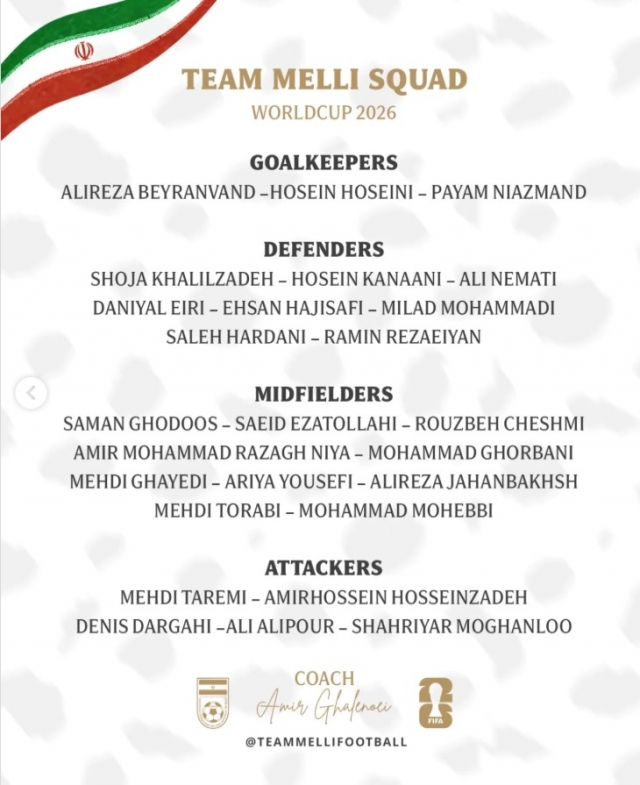 TEAM MELLI SQUAD
WORLDCUP 2026

GOALKEEPERS
ALIREZA BEYRANVAND –HOSEIN HOSEINI – PAYAM NIAZMAND

DEFENDERS
SHOJA KHALILZADEH – HOSEIN KANAANI – ALI NEMATI
DANIYAL EIRI – EHSAN HAJISAFI – MILAD MOHAMMADI
SALEH HARDANI – RAMIN REZAEIYAN

MIDFIELDERS
SAMAN GHODOOS – SAEID EZATOLLAHI – ROUZBEH CHESHMI
AMIR MOHAMMAD RAZAGH NIYA – MOHAMMAD GHORBANI
MEHDI GHAYEDI – ARIYA YOUSEFI – ALIREZA JAHANBAKHSH
MEHDI TORABI – MOHAMMAD MOHEBBI

ATTACKERS
MEHDI TAREMI – AMIRHOSSEIN HOSSEINZADEH
DENIS DARGAHI –ALI ALIPOUR – SHAHRIYAR MOGHANLOO

COACH
Amir Ghalenoei
FIFA
@TEAMMELLIFOOTBALL